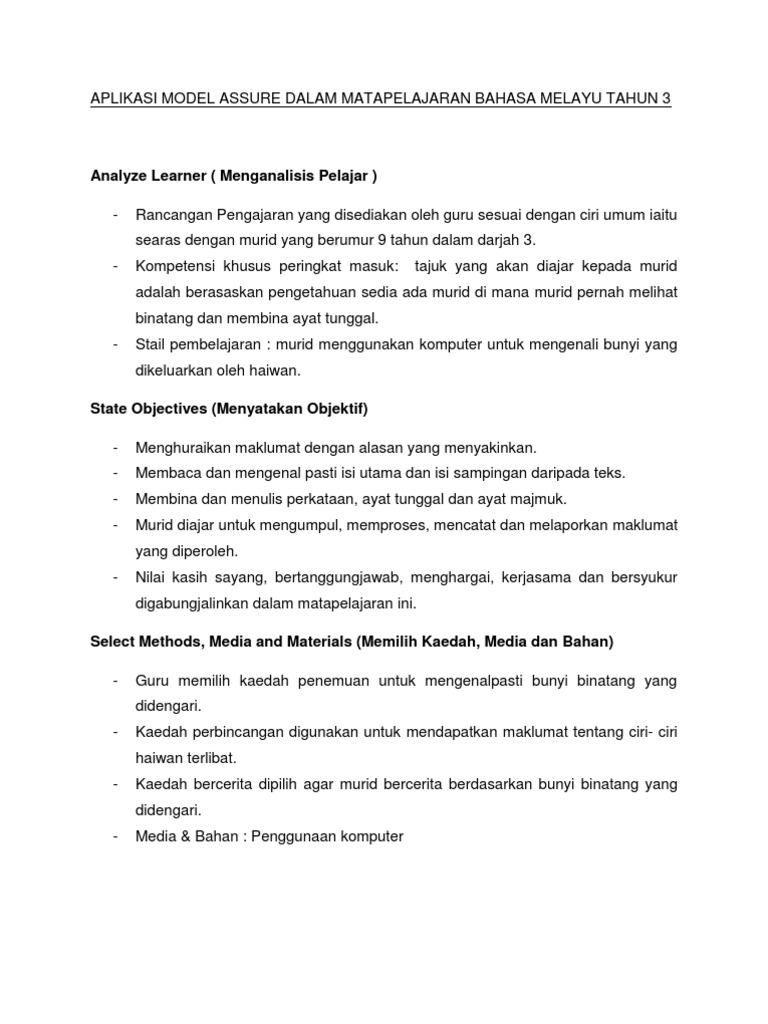 APLIKASI MODEL ASSURE DALAM MATAPELAJARAN BAHASA MELAYU TAHUN 3

Analyze Learner ( Menganalisis Pelajar )

- Rancangan Pengajaran yang disediakan oleh guru sesuai dengan ciri umum iaitu searas dengan murid yang berumur 9 tahun dalam darjah 3.
- Kompetensi khusus peringkat masuk: tajuk yang akan diajar kepada murid adalah berasaskan pengetahuan sedia ada murid di mana murid pernah melihat binatang dan membina ayat tunggal.
- Stail pembelajaran : murid menggunakan komputer untuk mengenali bunyi yang dikeluarkan oleh haiwan.

State Objectives (Menyatakan Objektif)

- Menghuraikan maklumat dengan alasan yang menyakinkan.
- Membaca dan mengenal pasti isi utama dan isi sampingan daripada teks.
- Membina dan menulis perkataan, ayat tunggal dan ayat majmuk.
- Murid diajar untuk mengumpul, memproses, mencatat dan melaporkan maklumat yang diperoleh.
- Nilai kasih sayang, bertanggungjawab, menghargai, kerjasama dan bersyukur digabungjalinkan dalam matapelajaran ini.

Select Methods, Media and Materials (Memilih Kaedah, Media dan Bahan)

- Guru memilih kaedah penemuan untuk mengenalpasti bunyi binatang yang didengari.
- Kaedah perbincangan digunakan untuk mendapatkan maklumat tentang ciri- ciri haiwan terlibat.
- Kaedah bercerita dipilih agar murid bercerita berdasarkan bunyi binatang yang didengari.
- Media & Bahan : Penggunaan komputer